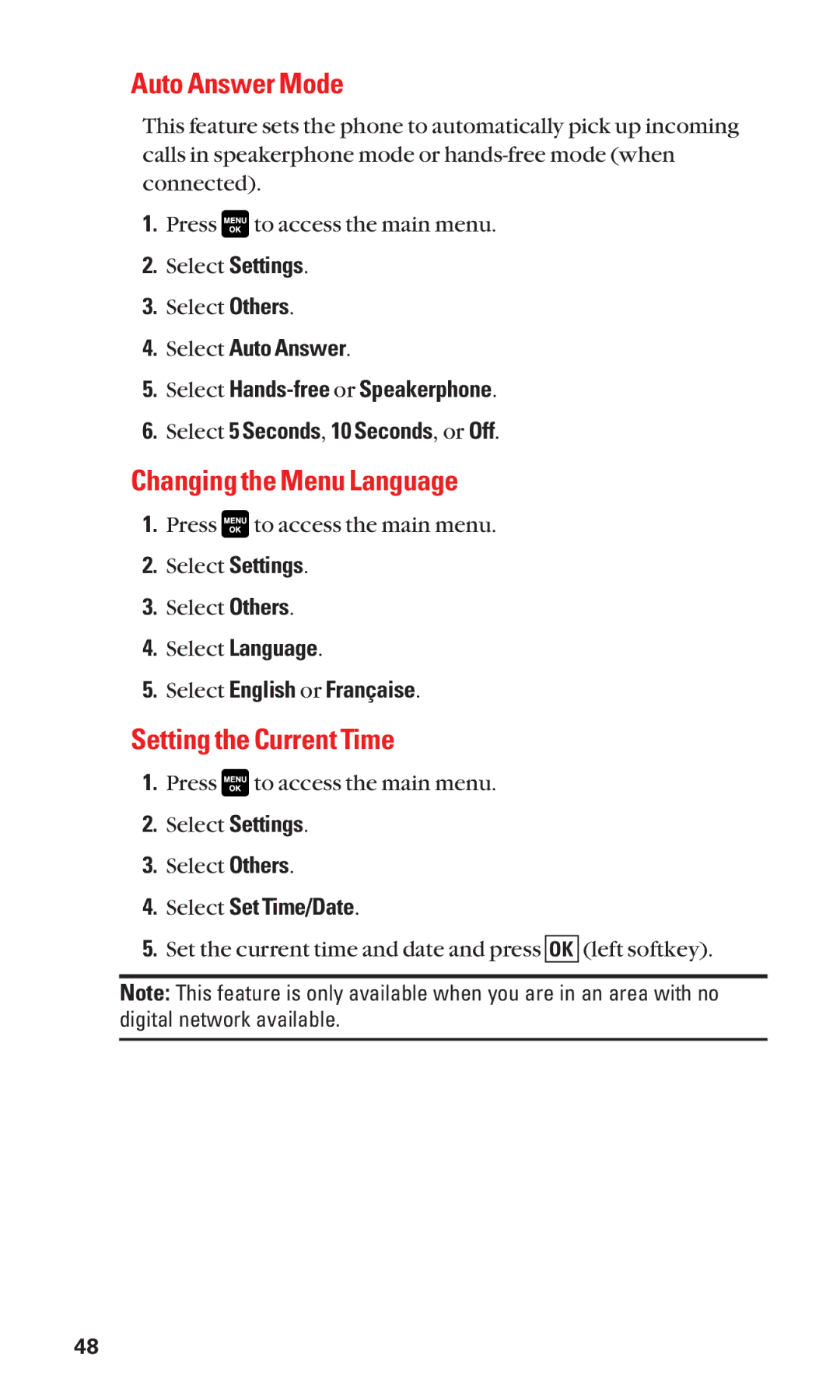 Auto Answer Mode

This feature sets the phone to automatically pick up incoming calls in speakerphone mode or hands-free mode (when connected).

1. Press MENU OK to access the main menu.
2. Select Settings.
3. Select Others.
4. Select Auto Answer.
5. Select Hands-free or Speakerphone.
6. Select 5 Seconds, 10 Seconds, or Off.

Changing the Menu Language

1. Press MENU OK to access the main menu.
2. Select Settings.
3. Select Others.
4. Select Language.
5. Select English or Française.

Setting the Current Time

1. Press MENU OK to access the main menu.
2. Select Settings.
3. Select Others.
4. Select Set Time/Date.
5. Set the current time and date and press OK (left softkey).

Note: This feature is only available when you are in an area with no digital network available.

48